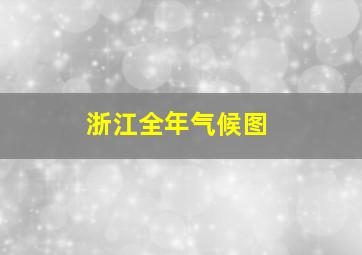 浙江全年气候图